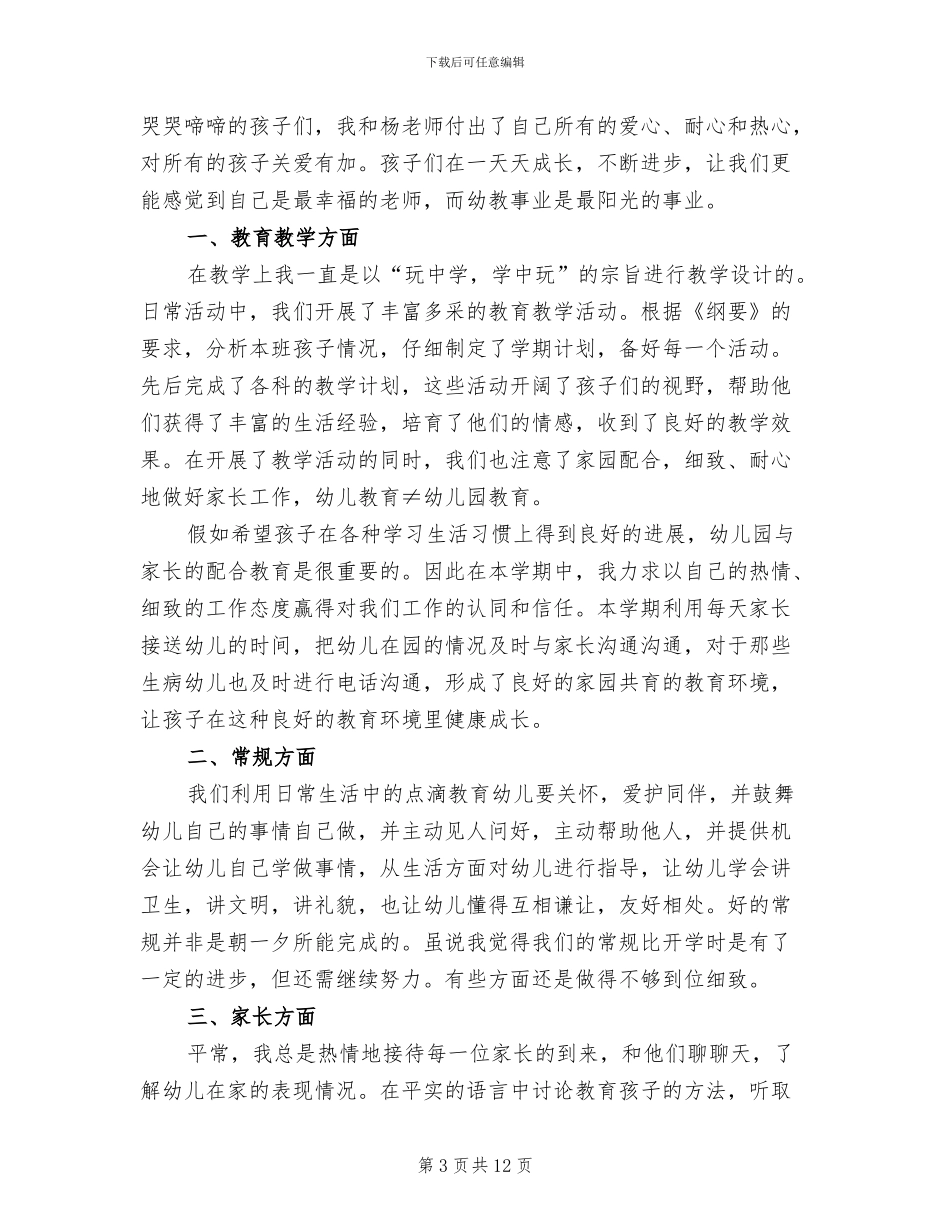 下载后可任意编辑

哭哭啼啼的孩子们，我和杨老师付出了自己所有的爱心、耐心和热心，对所有的孩子关爱有加。孩子们在一天天成长，不断进步，让我们更能感觉到自己是最幸福的老师，而幼教事业是最阳光的事业。

一、教育教学方面

在教学上我一直是以“玩中学，学中玩”的宗旨进行教学设计的。日常活动中，我们开展了丰富多采的教育教学活动。根据《纲要》的要求，分析本班孩子情况，仔细制定了学期计划，备好每一个活动。先后完成了各科的教学计划，这些活动开阔了孩子们的视野，帮助他们获得了丰富的生活经验，培育了他们的情感，收到了良好的教学效果。在开展了教学活动的同时，我们也注意了家园配合，细致、耐心地做好家长工作，幼儿教育≠幼儿园教育。

假如希望孩子在各种学习生活习惯上得到良好的进展，幼儿园与家长的配合教育是很重要的。因此在本学期中，我力求以自己的热情、细致的工作态度赢得对我们工作的认同和信任。本学期利用每天家长接送幼儿的时间，把幼儿在园的情况及时与家长沟通沟通，对于那些生病幼儿也及时进行电话沟通，形成了良好的家园共育的教育环境，让孩子在这种良好的教育环境里健康成长。

二、常规方面

我们利用日常生活中的点滴教育幼儿要关怀，爱护同伴，并鼓舞幼儿自己的事情自己做，并主动见人问好，主动帮助他人，并提供机会让幼儿自己学做事情，从生活方面对幼儿进行指导，让幼儿学会讲卫生，讲文明，讲礼貌，也让幼儿懂得互相谦让，友好相处。好的常规并非是朝一夕所能完成的。虽说我觉得我们的常规比开学时是有了一定的进步，但还需继续努力。有些方面还是做得不够到位细致。

三、家长方面

平常，我总是热情地接待每一位家长的到来，和他们聊聊天，了解幼儿在家的表现情况。在平实的语言中讨论教育孩子的方法，听取

第 3 页 共 12 页